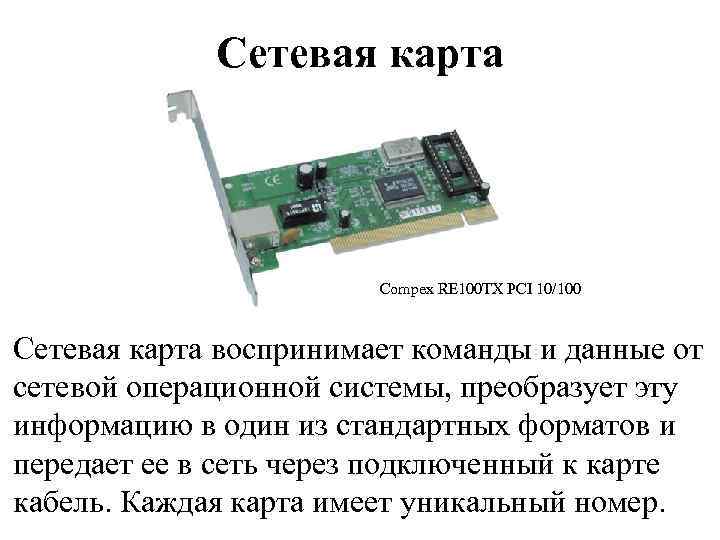 Сетевая карта

Compex RE100TX PCI 10/100

Сетевая карта воспринимает команды и данные от сетевой операционной системы, преобразует эту информацию в один из стандартных форматов и передает ее в сеть через подключенный к карте кабель. Каждая карта имеет уникальный номер.